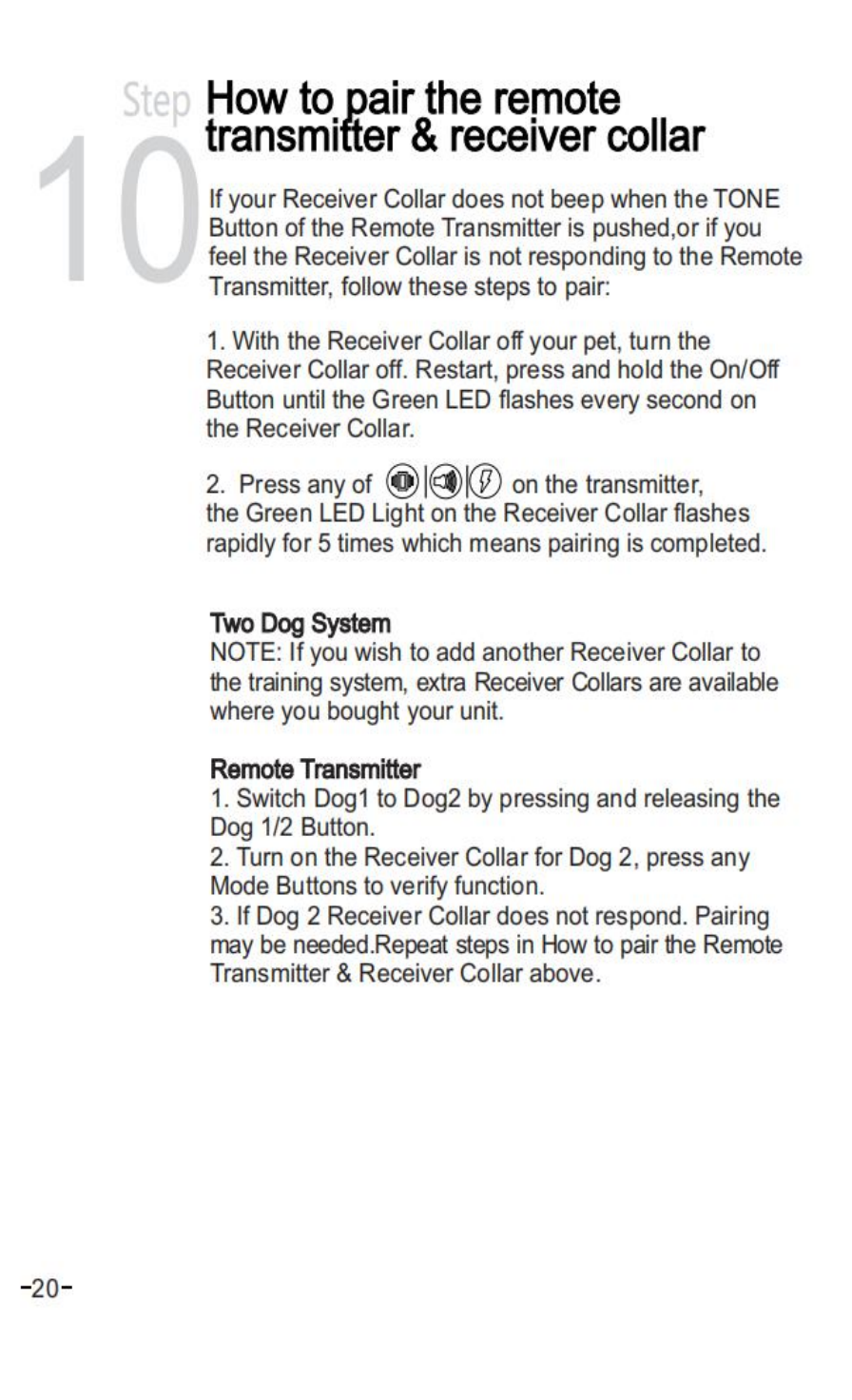 Step 10

How to pair the remote transmitter & receiver collar

If your Receiver Collar does not beep when the TONE Button of the Remote Transmitter is pushed,or if you feel the Receiver Collar is not responding to the Remote Transmitter, follow these steps to pair:

1. With the Receiver Collar off your pet, turn the Receiver Collar off. Restart, press and hold the On/Off Button until the Green LED flashes every second on the Receiver Collar.

2. Press any of on the transmitter, the Green LED Light on the Receiver Collar flashes rapidly for 5 times which means pairing is completed.

Two Dog System
NOTE: If you wish to add another Receiver Collar to the training system, extra Receiver Collars are available where you bought your unit.

Remote Transmitter
1. Switch Dog1 to Dog2 by pressing and releasing the Dog 1/2 Button.
2. Turn on the Receiver Collar for Dog 2, press any Mode Buttons to verify function.
3. If Dog 2 Receiver Collar does not respond. Pairing may be needed.Repeat steps in How to pair the Remote Transmitter & Receiver Collar above.

-20-